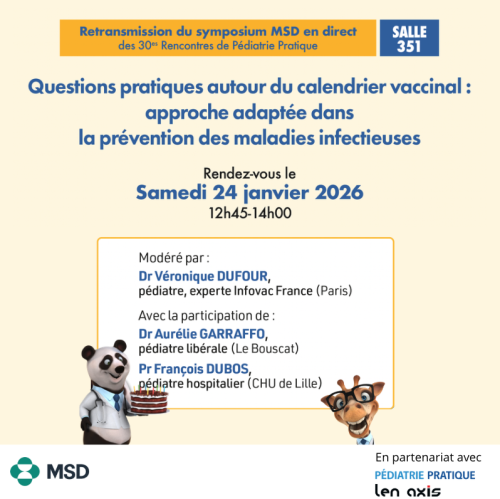 Retransmission du symposium MSD en direct
des 30$^{es}$ Rencontres de Pédiatrie Pratique

SALLE
351

Questions pratiques autour du calendrier vaccinal : approche adaptée dans la prévention des maladies infectieuses

Rendez-vous le
Samedi 24 janvier 2026
12h45-14h00

Modéré par :
Dr Véronique DUFOUR,
pédiatre, experte Infovac France (Paris)

Avec la participation de :
Dr Aurélie GARRAFFO,
pédiatre libérale (Le Bouscat)
Pr François DUBOS,
pédiatre hospitalier (CHU de Lille)

MSD

En partenariat avec
PÉDIATRIE PRATIQUE
len axis